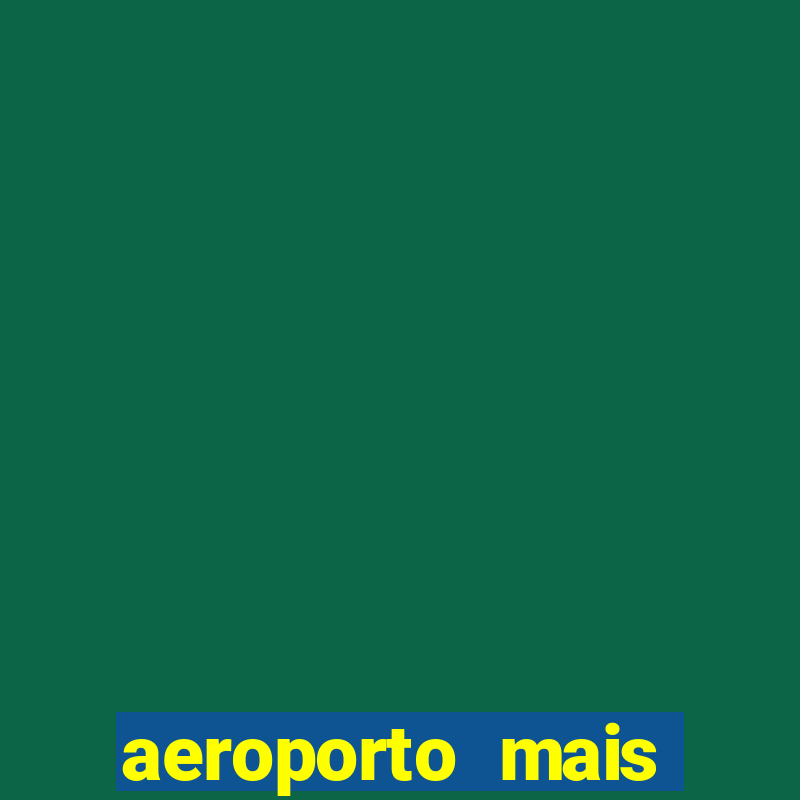 aeroporto mais